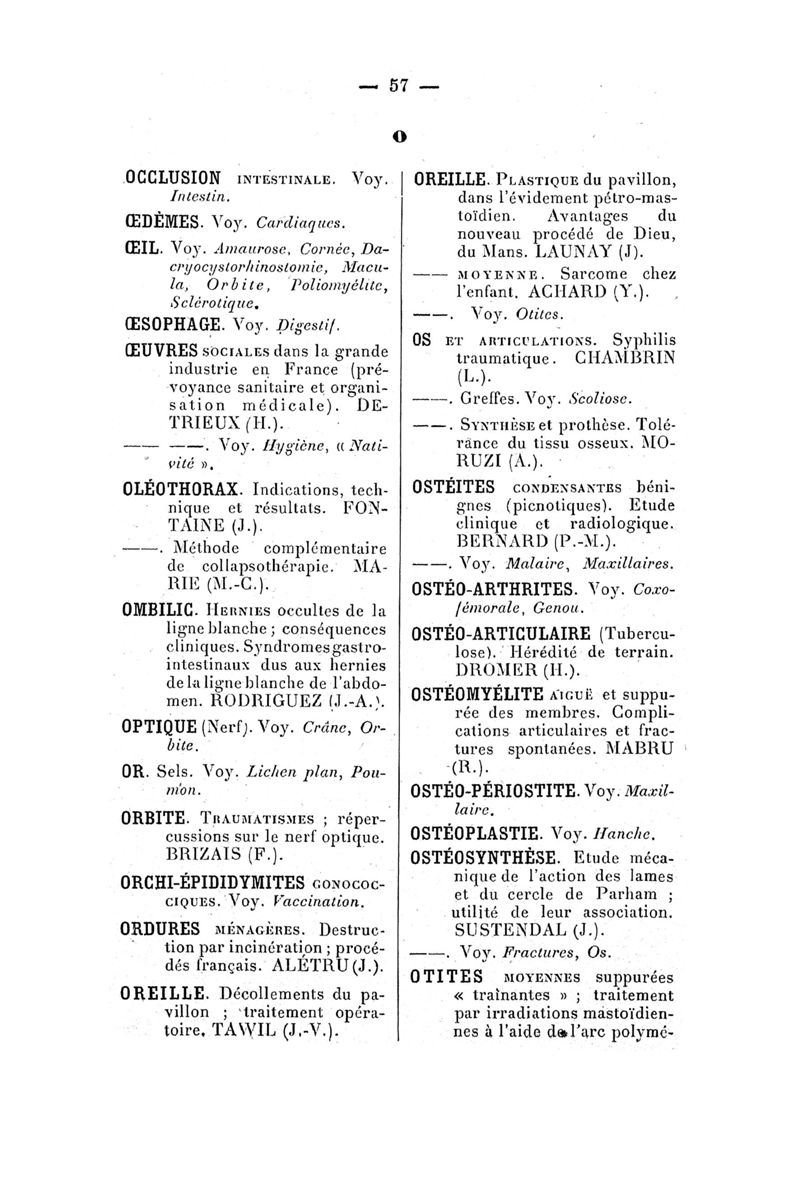 — 57 —

O

OCCLUSION INTESTINALE. Voy. Intestin.

ŒDÈMES. Voy. Cardiaques.

ŒIL. Voy. Amaurose, Cornée, Dacryocystorhinostomie, Macula, Orbite, Poliomyélite, Sclérotique.

ŒSOPHAGE. Voy. Digestif.

ŒUVRES SOCIALES dans la grande industrie en France (prévoyance sanitaire et organisation médicale). DETRIEUX (H.).

—— ——. Voy. Hygiène, « Nativité ».

OLÉOTHORAX. Indications, technique et résultats. FONTAINE (J.).

——. Méthode complémentaire de collapsothérapie. MARIE (M.-C.).

OMBILIC. HERNIES occultes de la ligne blanche ; conséquences cliniques. Syndromes gastro-intestinaux dus aux hernies de la ligne blanche de l'abdomen. RODRIGUEZ (J.-A.).

OPTIQUE (Nerf). Voy. Crâne, Orbite.

OR. Sels. Voy. Lichen plan, Poumon.

ORBITE. TRAUMATISMES ; répercussions sur le nerf optique. BRIZAIS (F.).

ORCHI-ÉPIDIDYMITES GONOCOCCIQUES. Voy. Vaccination.

ORDURES MÉNAGÈRES. Destruction par incinération ; procédés français. ALÉTRU (J.).

OREILLE. Décollements du pavillon ; traitement opératoire. TAWIL (J.-V.).

OREILLE. PLASTIQUE du pavillon, dans l'évidement pétro-mastoïdien. Avantages du nouveau procédé de Dieu, du Mans. LAUNAY (J).

—— MOYENNE. Sarcome chez l'enfant. ACHARD (Y.).

——. Voy. Otites.

OS ET ARTICULATIONS. Syphilis traumatique. CHAMBRIN (L.).

——. Greffes. Voy. Scoliose.

——. SYNTHÈSE et prothèse. Tolérance du tissu osseux. MORUZI (A.).

OSTÉITES CONDENSANTES bénignes (picnotiques). Etude clinique et radiologique. BERNARD (P.-M.).

——. Voy. Malaire, Maxillaires.

OSTÉO-ARTHRITES. Voy. Coxo-fémorale, Genou.

OSTÉO-ARTICULAIRE (Tuberculose). Hérédité de terrain. DROMER (H.).

OSTÉOMYÉLITE AIGUË et suppurée des membres. Complications articulaires et fractures spontanées. MABRU (R.).

OSTÉO-PÉRIOSTITE. Voy. Maxillaire.

OSTÉOPLASTIE. Voy. Hanche.

OSTÉOSYNTHÈSE. Etude mécanique de l'action des lames et du cercle de Parham ; utilité de leur association. SUSTENDAL (J.).

——. Voy. Fractures, Os.

OTITES MOYENNES suppurées « traînantes » ; traitement par irradiations mastoïdiennes à l'aide de l'arc polymé-